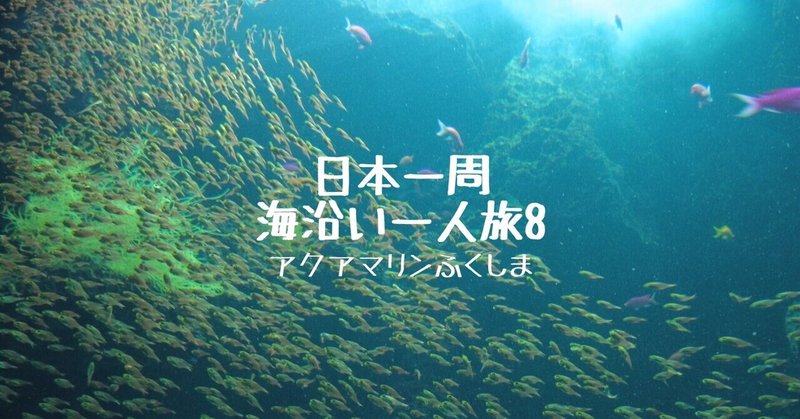 日本一周
海沿い一人旅8
アクアマリンふくしま